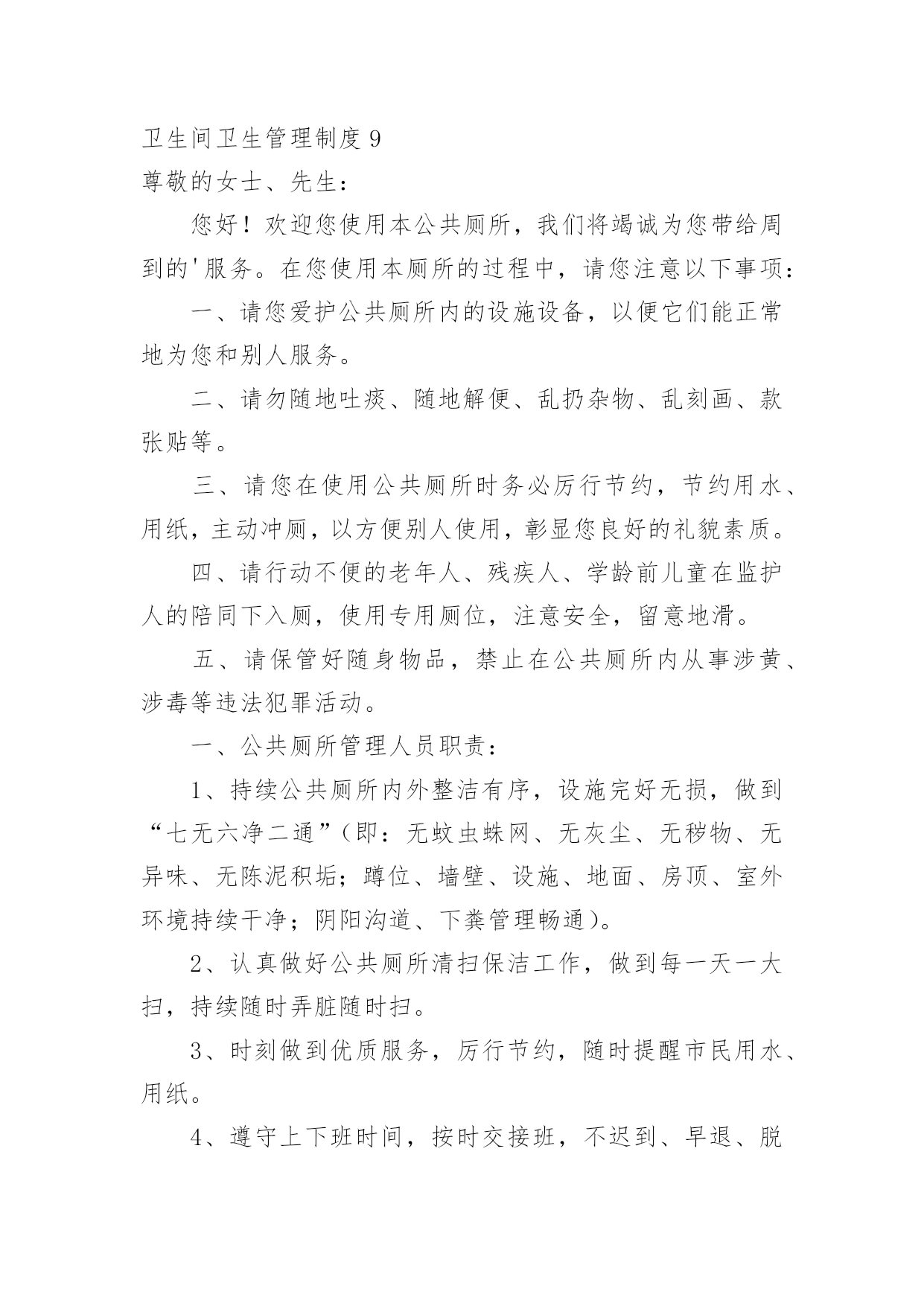 卫生间卫生管理制度 9

尊敬的女士、先生：

您好！欢迎您使用本公共厕所，我们将竭诚为您带给周到的'服务。在您使用本厕所的过程中，请您注意以下事项：

一、请您爱护公共厕所内的设施设备，以便它们能正常地为您和别人服务。

二、请勿随地吐痰、随地解便、乱扔杂物、乱刻画、款张贴等。

三、请您在使用公共厕所时务必厉行节约，节约用水、用纸，主动冲厕，以方便别人使用，彰显您良好的礼貌素质。

四、请行动不便的老年人、残疾人、学龄前儿童在监护人的陪同下入厕，使用专用厕位，注意安全，留意地滑。

五、请保管好随身物品，禁止在公共厕所内从事涉黄、涉毒等违法犯罪活动。

一、公共厕所管理人员职责：

1、持续公共厕所内外整洁有序，设施完好无损，做到“七无六净二通”（即：无蚊虫蛛网、无灰尘、无秽物、无异味、无陈泥积垢；蹲位、墙壁、设施、地面、房顶、室外环境持续干净；阴阳沟道、下粪管理畅通）。

2、认真做好公共厕所清扫保洁工作，做到每一天一大扫，持续随时弄脏随时扫。

3、时刻做到优质服务，厉行节约，随时提醒市民用水、用纸。

4、遵守上下班时间，按时交接班，不迟到、早退、脱